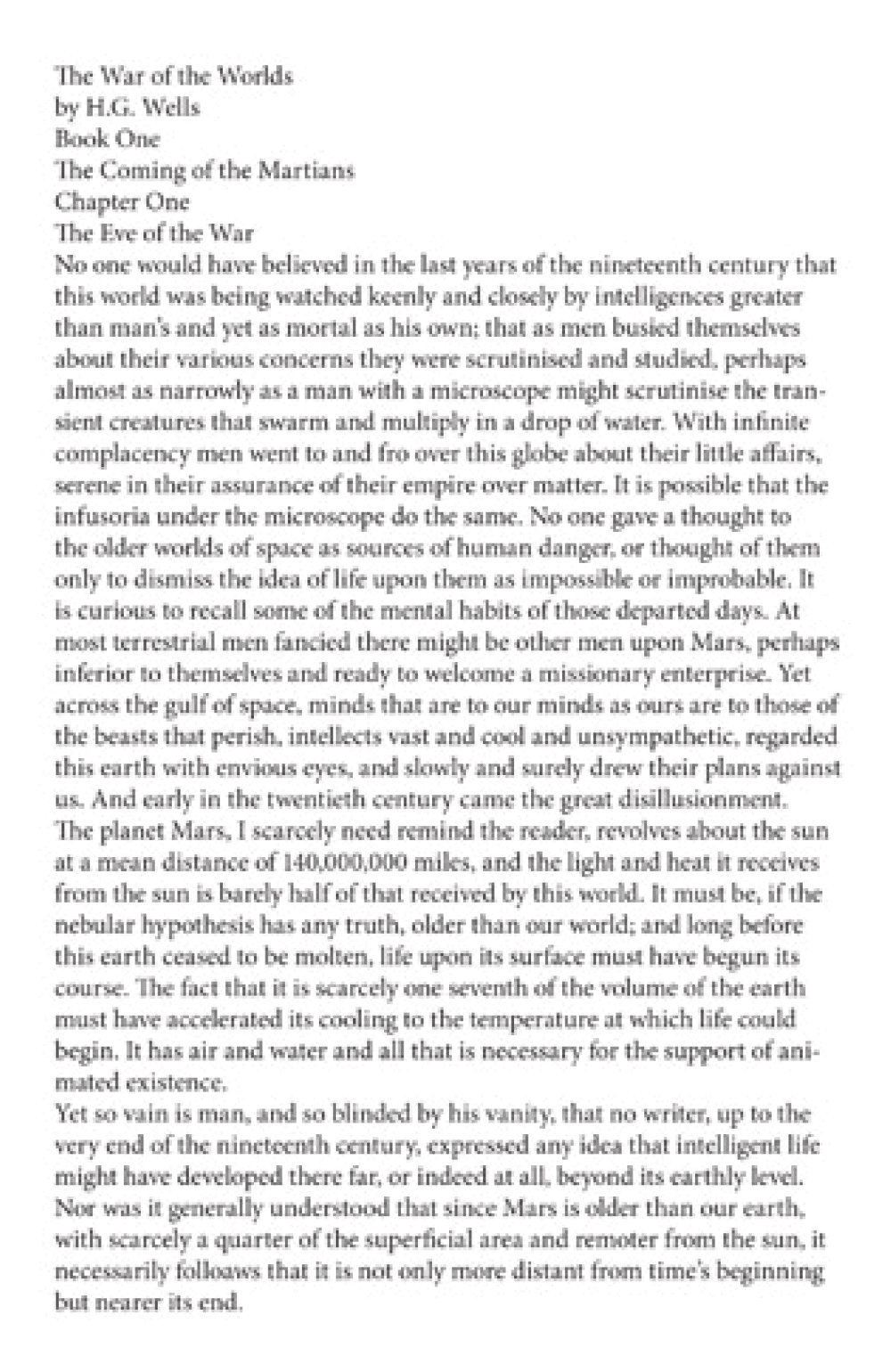 The War of the Worlds
by H.G. Wells
Book One
The Coming of the Martians
Chapter One
The Eve of the War

No one would have believed in the last years of the nineteenth century that this world was being watched keenly and closely by intelligences greater than man's and yet as mortal as his own; that as men busied themselves about their various concerns they were scrutinised and studied, perhaps almost as narrowly as a man with a microscope might scrutinise the transient creatures that swarm and multiply in a drop of water. With infinite complacency men went to and fro over this globe about their little affairs, serene in their assurance of their empire over matter. It is possible that the infusoria under the microscope do the same. No one gave a thought to the older worlds of space as sources of human danger, or thought of them only to dismiss the idea of life upon them as impossible or improbable. It is curious to recall some of the mental habits of those departed days. At most terrestrial men fancied there might be other men upon Mars, perhaps inferior to themselves and ready to welcome a missionary enterprise. Yet across the gulf of space, minds that are to our minds as ours are to those of the beasts that perish, intellects vast and cool and unsympathetic, regarded this earth with envious eyes, and slowly and surely drew their plans against us. And early in the twentieth century came the great disillusionment.

The planet Mars, I scarcely need remind the reader, revolves about the sun at a mean distance of 140,000,000 miles, and the light and heat it receives from the sun is barely half of that received by this world. It must be, if the nebular hypothesis has any truth, older than our world; and long before this earth ceased to be molten, life upon its surface must have begun its course. The fact that it is scarcely one seventh of the volume of the earth must have accelerated its cooling to the temperature at which life could begin. It has air and water and all that is necessary for the support of animated existence.

Yet so vain is man, and so blinded by his vanity, that no writer, up to the very end of the nineteenth century, expressed any idea that intelligent life might have developed there far, or indeed at all, beyond its earthly level. Nor was it generally understood that since Mars is older than our earth, with scarcely a quarter of the superficial area and remoter from the sun, it necessarily folloaws that it is not only more distant from time's beginning but nearer its end.